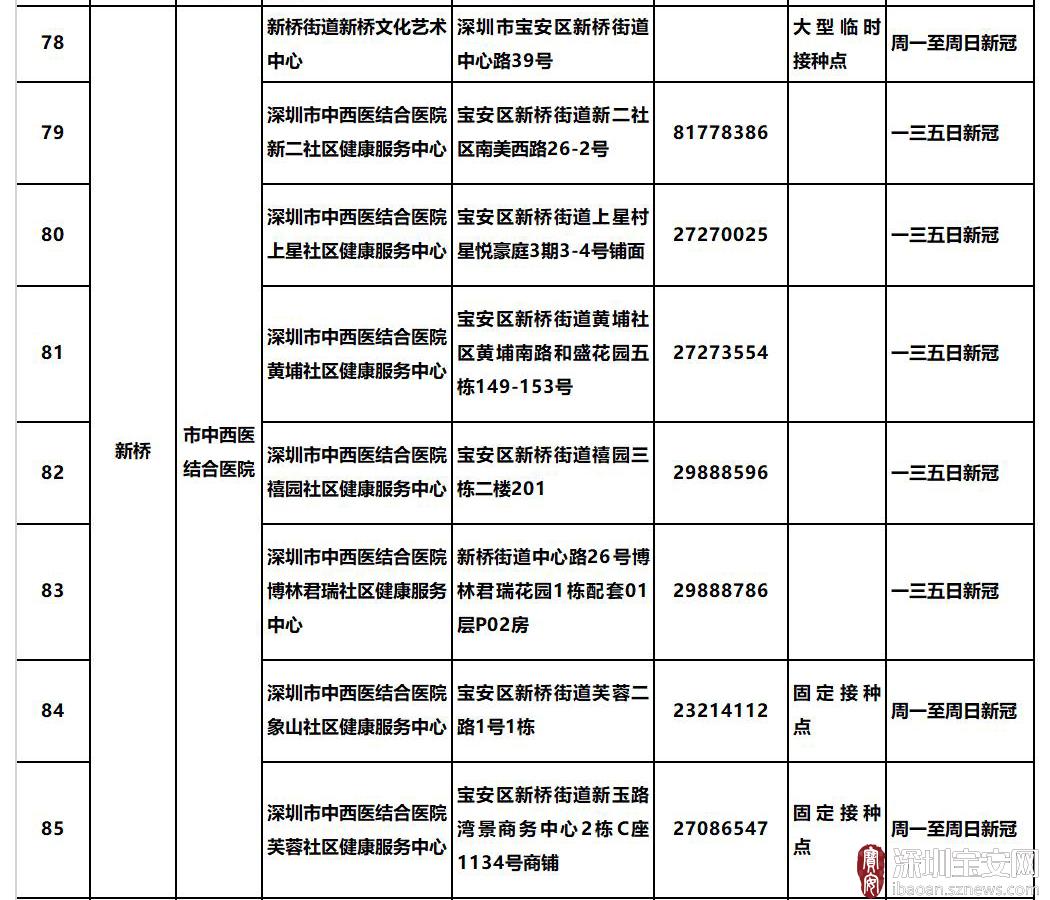 | 78 | 新桥 | 市中西医结合医院 | 新桥街道新桥文化艺术中心 | 深圳市宝安区新桥街道中心路39号 |  | 大型临时接种点 | 周一至周日新冠 |
|---|---|---|---|---|---|---|---|
| 79 | | | 深圳市中西医结合医院新二社区健康服务中心 | 宝安区新桥街道新二社区南美西路26-2号 | 81778386 |  | 一三五日新冠 |
| 80 | | | 深圳市中西医结合医院上星社区健康服务中心 | 宝安区新桥街道上星村星悦豪庭3期3-4号铺面 | 27270025 |  | 一三五日新冠 |
| 81 | | | 深圳市中西医结合医院黄埔社区健康服务中心 | 宝安区新桥街道黄埔社区黄埔南路和盛花园五栋149-153号 | 27273554 |  | 一三五日新冠 |
| 82 | | | 深圳市中西医结合医院禧园社区健康服务中心 | 宝安区新桥街道禧园三栋二楼201 | 29888596 |  | 一三五日新冠 |
| 83 | | | 深圳市中西医结合医院博林君瑞社区健康服务中心 | 新桥街道中心路26号博林君瑞花园1栋配套01层P02房 | 29888786 |  | 一三五日新冠 |
| 84 | | | 深圳市中西医结合医院象山社区健康服务中心 | 宝安区新桥街道芙蓉二路1号1栋 | 23214112 | 固定接种点 | 周一至周日新冠 |
| 85 | | | 深圳市中西医结合医院芙蓉社区健康服务中心 | 宝安区新桥街道新玉路湾景商务中心2栋C座1134号商铺 | 27086547 | 固定接种点 | 周一至周日新冠 |

深圳宝安网
ibaoan.sznews.com